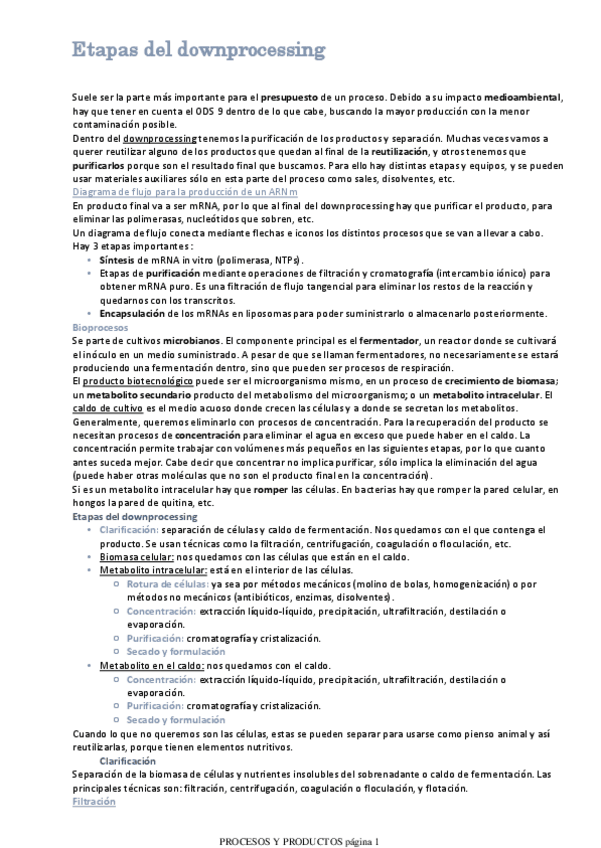 Etapas del downprocessing

Suele ser la parte más importante para el presupuesto de un proceso. Debido a su impacto medioambiental, hay que tener en cuenta el ODS 9 dentro de lo que cabe, buscando la mayor producción con la menor contaminación posible.
Dentro del downprocessing tenemos la purificación de los productos y separación. Muchas veces vamos a querer reutilizar alguno de los productos que quedan al final de la reutilización, y otros tenemos que purificarlos porque son el resultado final que buscamos. Para ello hay distintas etapas y equipos, y se pueden usar materiales auxiliares sólo en esta parte del proceso como sales, disolventes, etc.
Diagrama de flujo para la producción de un ARNm
En producto final va a ser mRNA, por lo que al final del downprocessing hay que purificar el producto, para eliminar las polimerasas, nucleótidos que sobren, etc.
Un diagrama de flujo conecta mediante flechas e iconos los distintos procesos que se van a llevar a cabo.
Hay 3 etapas importantes:
• Síntesis de mRNA in vitro (polimerasa, NTPs).
• Etapas de purificación mediante operaciones de filtración y cromatografía (intercambio iónico) para obtener mRNA puro. Es una filtración de flujo tangencial para eliminar los restos de la reacción y quedarnos con los transcritos.
• Encapsulación de los mRNAs en liposomas para poder suministrarlo o almacenarlo posteriormente.
Bioprocesos
Se parte de cultivos microbianos. El componente principal es el fermentador, un reactor donde se cultivará el inóculo en un medio suministrado. A pesar de que se llaman fermentadores, no necesariamente se estará produciendo una fermentación dentro, sino que pueden ser procesos de respiración.
El producto biotecnológico puede ser el microorganismo mismo, en un proceso de crecimiento de biomasa; un metabolito secundario producto del metabolismo del microorganismo; o un metabolito intracelular. El caldo de cultivo es el medio acuoso donde crecen las células y a donde se secretan los metabolitos.
Generalmente, queremos eliminarlo con procesos de concentración. Para la recuperación del producto se necesitan procesos de concentración para eliminar el agua en exceso que puede haber en el caldo. La concentración permite trabajar con volúmenes más pequeños en las siguientes etapas, por lo que cuanto antes suceda mejor. Cabe decir que concentrar no implica purificar, sólo implica la eliminación del agua (puede haber otras moléculas que no son el producto final en la concentración).
Si es un metabolito intracelular hay que romper las células. En bacterias hay que romper la pared celular, en hongos la pared de quitina, etc.
Etapas del downprocessing
• Clarificación: separación de células y caldo de fermentación. Nos quedamos con el que contenga el producto. Se usan técnicas como la filtración, centrifugación, coagulación o floculación, etc.
• Biomasa celular: nos quedamos con las células que están en el caldo.
• Metabolito intracelular: está en el interior de las células.
○ Rotura de células: ya sea por métodos mecánicos (molino de bolas, homogenización) o por métodos no mecánicos (antibióticos, enzimas, disolventes).
○ Concentración: extracción líquido-líquido, precipitación, ultrafiltración, destilación o evaporación.
○ Purificación: cromatografía y cristalización.
○ Secado y formulación
• Metabolito en el caldo: nos quedamos con el caldo.
○ Concentración: extracción líquido-líquido, precipitación, ultrafiltración, destilación o evaporación.
○ Purificación: cromatografía y cristalización.
○ Secado y formulación
Cuando lo que no queremos son las células, estas se pueden separar para usarse como pienso animal y así reutilizarlas, porque tienen elementos nutritivos.
Clarificación
Separación de la biomasa de células y nutrientes insolubles del sobrenadante o caldo de fermentación. Las principales técnicas son: filtración, centrifugación, coagulación o floculación, y flotación.
Filtración

PROCESOS Y PRODUCTOS página 1